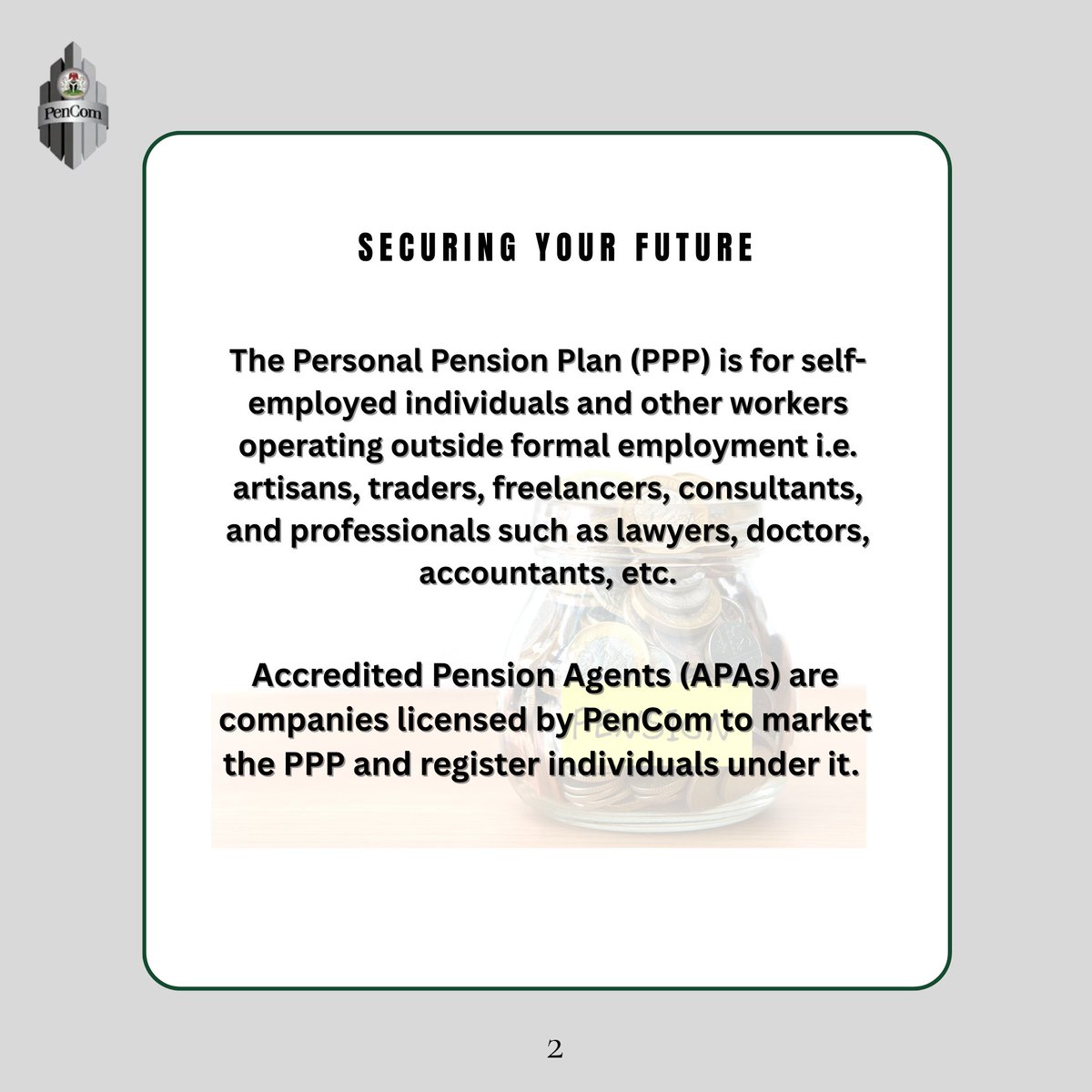 PenCom

SECURING YOUR FUTURE

The Personal Pension Plan (PPP) is for self-employed individuals and other workers operating outside formal employment i.e. artisans, traders, freelancers, consultants, and professionals such as lawyers, doctors, accountants, etc.

Accredited Pension Agents (APAs) are companies licensed by PenCom to market the PPP and register individuals under it.

2